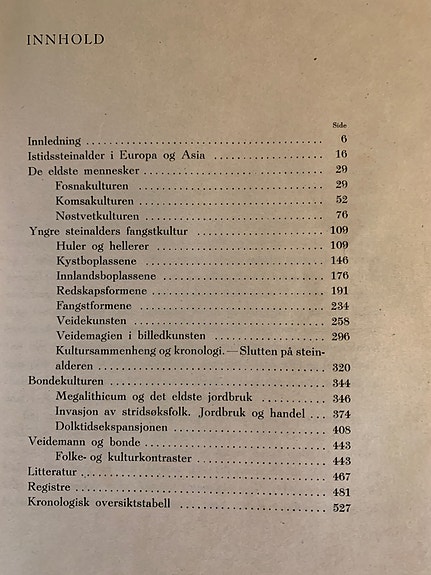 INNHOLD

Side

Innledning 6
Istidssteinalder i Europa og Asia 16
De eldste mennesker 29
Fosnakulturen 29
Komsakulturen 52
Nøstvetkulturen 76
Yngre steinalders fangstkultur 109
Huler og hellerer 109
Kystboplassene 146
Innlandsboplassene 176
Redskapsformene 191
Fangstformene 234
Veidekunsten 258
Veidemagien i billedkunsten 296
Kultursammenheng og kronologi. — Slutten på steinalderen 320
Bondekulturen 344
Megalithicum og det eldste jordbruk 346
Invasjon av stridsøksfolk. Jordbruk og handel 374
Dolktidsekspansjonen 408
Veidemann og bonde 443
Folke- og kulturkontraster 443
Litteratur 467
Registre 481
Kronologisk oversiktstabell 527